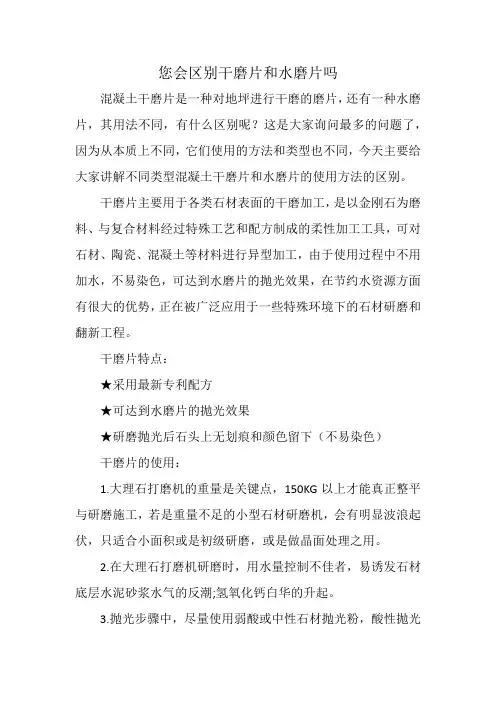 您会区别干磨片和水磨片吗

混凝土干磨片是一种对地坪进行干磨的磨片，还有一种水磨片，其用法不同，有什么区别呢？这是大家询问最多的问题了，因为从本质上不同，它们使用的方法和类型也不同，今天主要给大家讲解不同类型混凝土干磨片和水磨片的使用方法的区别。

干磨片主要用于各类石材表面的干磨加工，是以金刚石为磨料、与复合材料经过特殊工艺和配方制成的柔性加工工具，可对石材、陶瓷、混凝土等材料进行异型加工，由于使用过程中不用加水，不易染色，可达到水磨片的抛光效果，在节约水资源方面有很大的优势，正在被广泛应用于一些特殊环境下的石材研磨和翻新工程。

干磨片特点：

★采用最新专利配方

★可达到水磨片的抛光效果

★研磨抛光后石头上无划痕和颜色留下（不易染色）

干磨片的使用：

1.大理石打磨机的重量是关键点，150KG 以上才能真正整平与研磨施工，若是重量不足的小型石材研磨机，会有明显波浪起伏，只适合小面积或是初级研磨，或是做晶面处理之用。

2.在大理石打磨机研磨时，用水量控制不佳者，易诱发石材底层水泥砂浆水气的反潮;氢氧化钙白华的升起。

3.抛光步骤中，尽量使用弱酸或中性石材抛光粉，酸性抛光